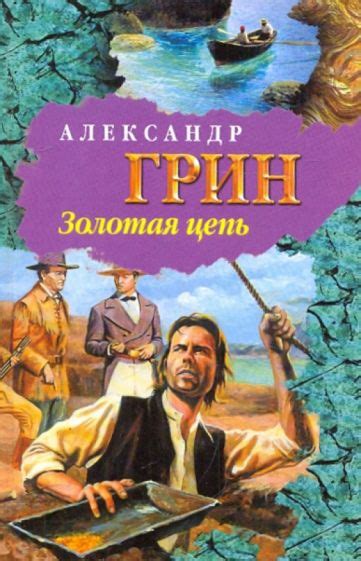 АЛЕКСАНДР
ГРИН
Золотая цепь